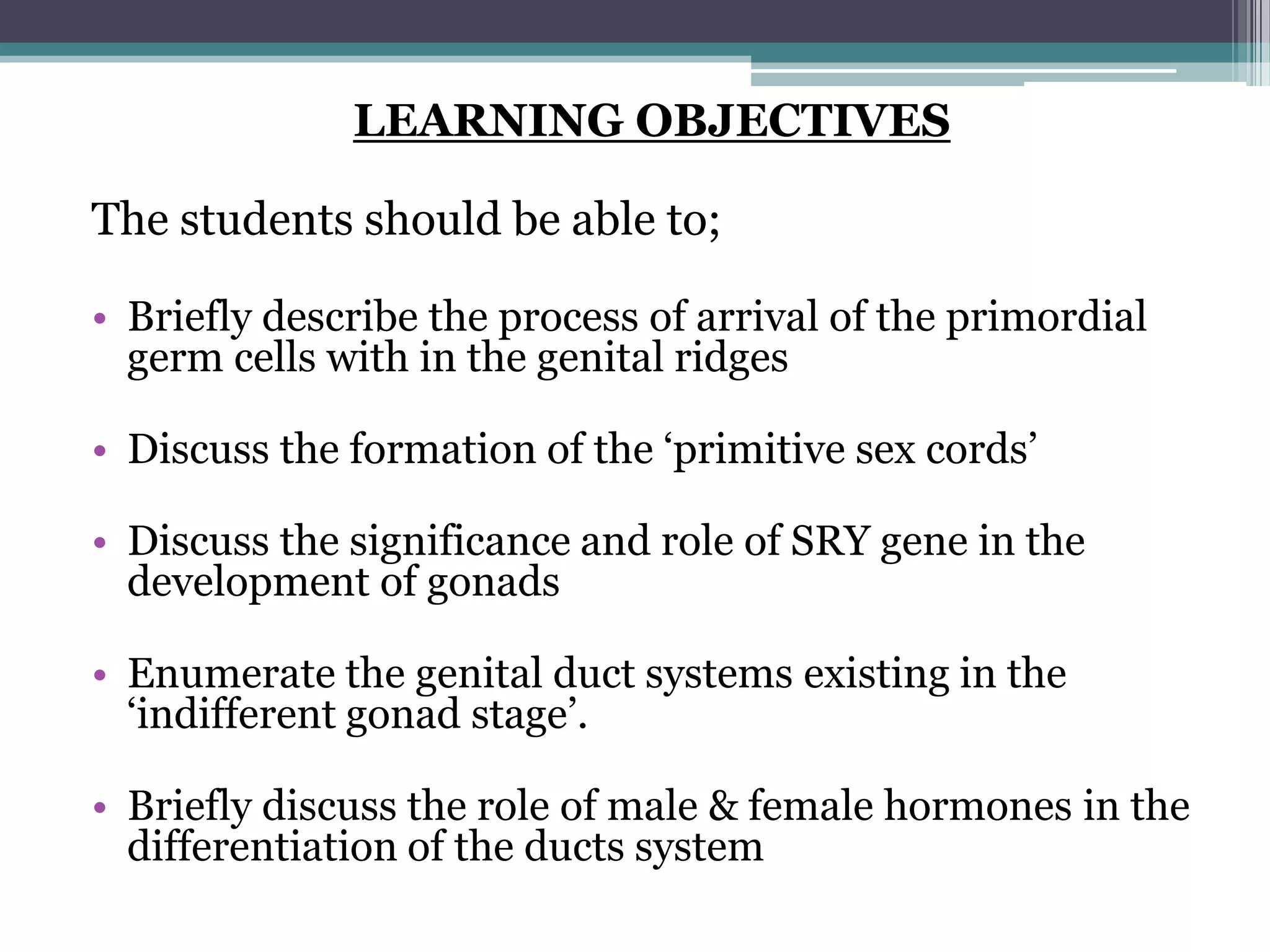 LEARNING OBJECTIVES

The students should be able to;

• Briefly describe the process of arrival of the primordial germ cells with in the genital ridges

• Discuss the formation of the ‘primitive sex cords’

• Discuss the significance and role of SRY gene in the development of gonads

• Enumerate the genital duct systems existing in the ‘indifferent gonad stage’.

• Briefly discuss the role of male & female hormones in the differentiation of the ducts system